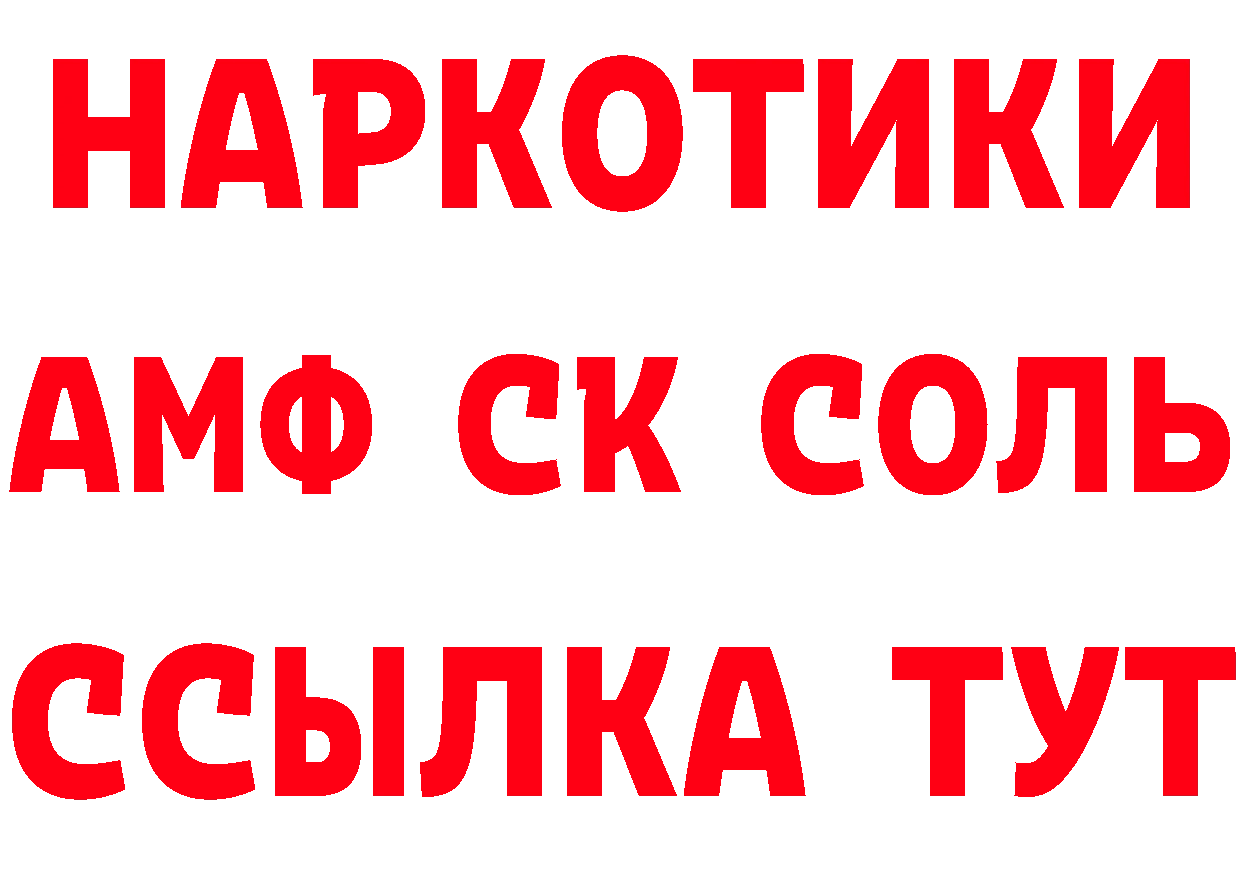 НАРКОТИКИ

АМФ СК СОЛЬ

ССЫЛКА ТУТ